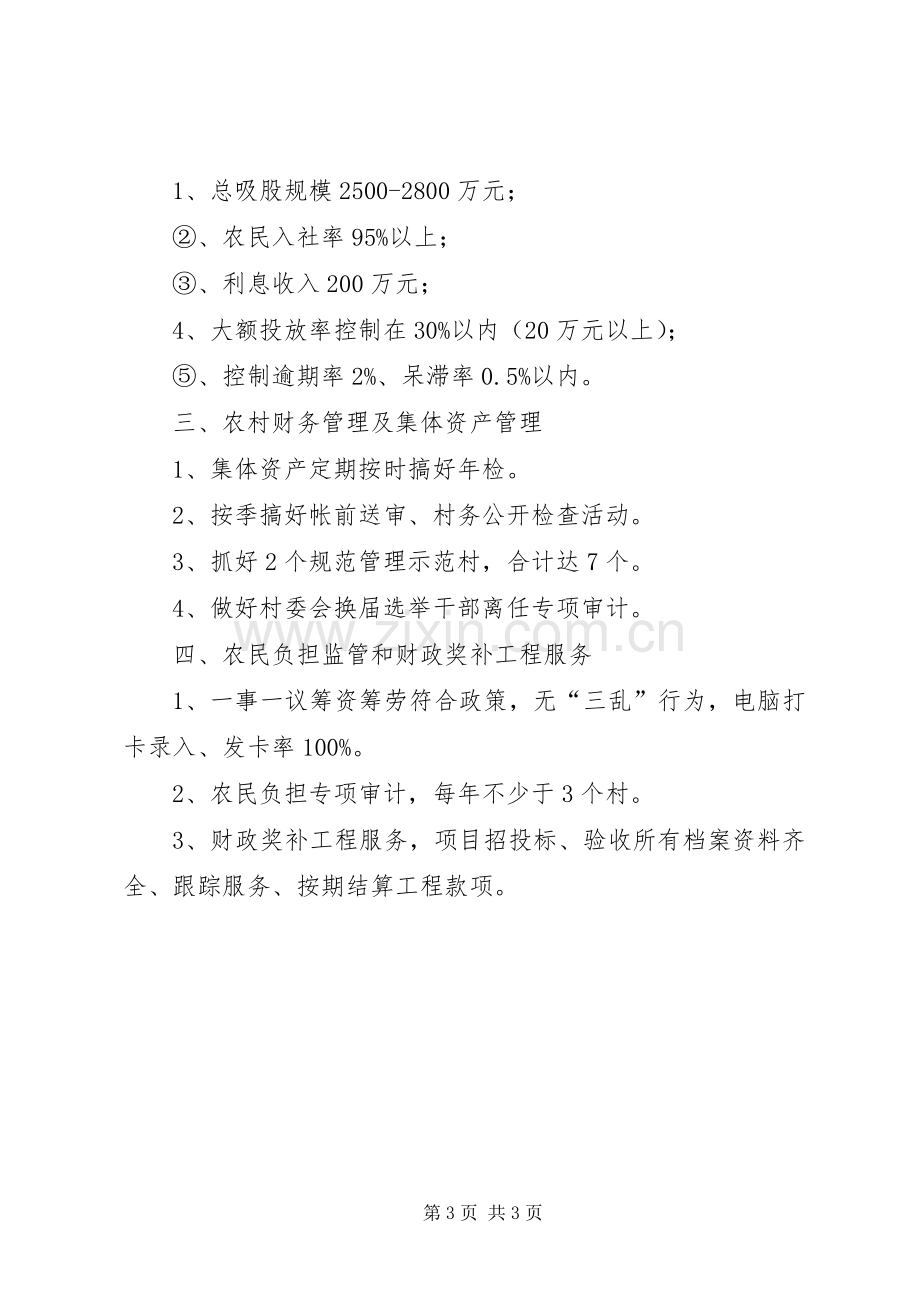 1、总吸股规模2500-2800万元；

②、农民入社率95%以上；

③、利息收入200万元；

4、大额投放率控制在30%以内（20万元以上）；

⑤、控制逾期率2%、呆滞率0.5%以内。

三、农村财务管理及集体资产管理

1、集体资产定期按时搞好年检。

2、按季搞好帐前送审、村务公开检查活动。

3、抓好2个规范管理示范村，合计达7个。

4、做好村委会换届选举干部离任专项审计。

四、农民负担监管和财政奖补工程服务

1、一事一议筹资筹劳符合政策，无“三乱”行为，电脑打卡录入、发卡率100%。

2、农民负担专项审计，每年不少于3个村。

3、财政奖补工程服务，项目招投标、验收所有档案资料齐全、跟踪服务、按期结算工程款项。

第3页 共3页

www.zixin.com.cn